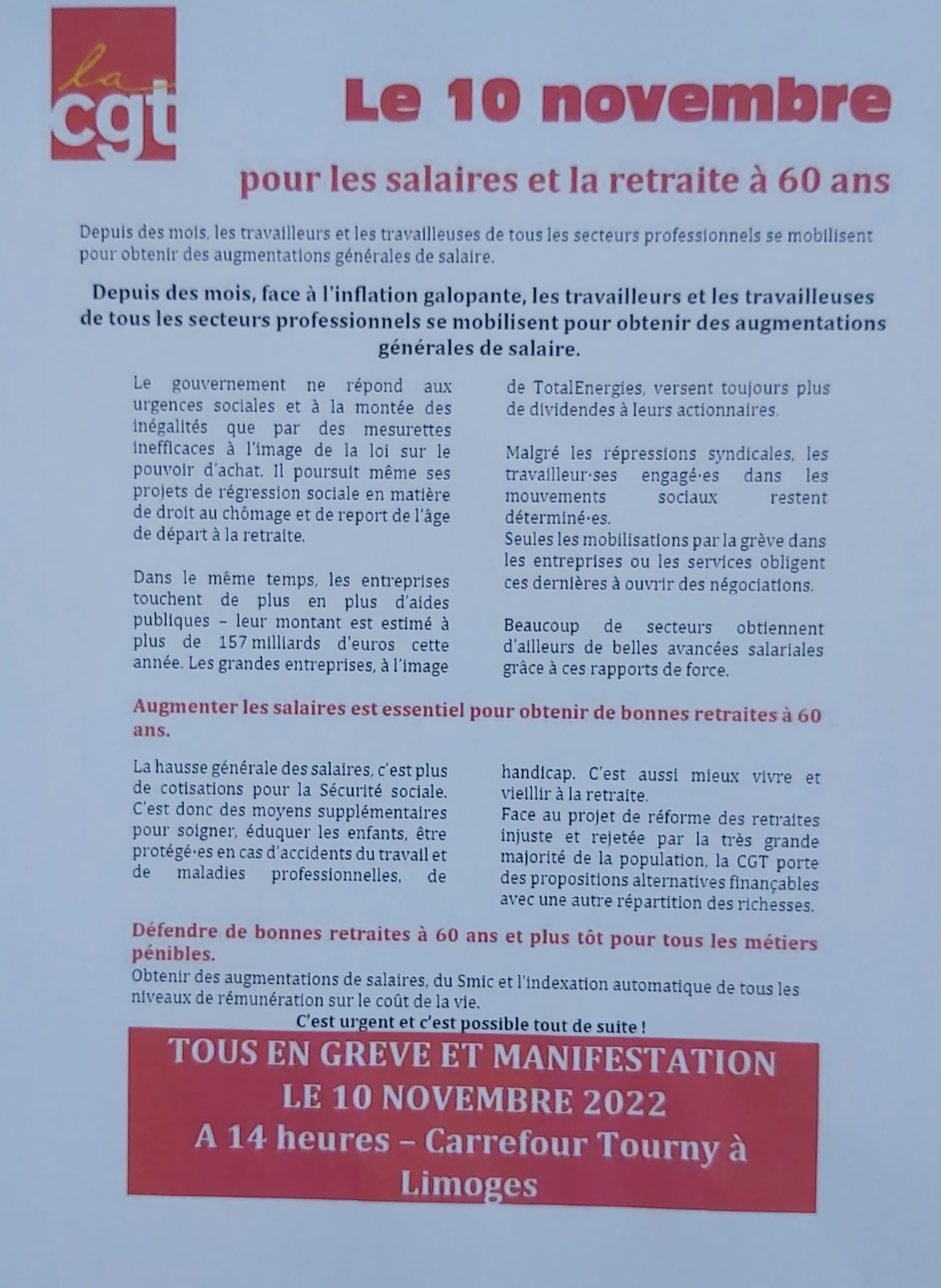 la cgt

Le 10 novembre

pour les salaires et la retraite à 60 ans

Depuis des mois, les travailleurs et les travailleuses de tous les secteurs professionnels se mobilisent pour obtenir des augmentations générales de salaire.

Depuis des mois, face à l'inflation galopante, les travailleurs et les travailleuses de tous les secteurs professionnels se mobilisent pour obtenir des augmentations générales de salaire.

Le gouvernement ne répond aux urgences sociales et à la montée des inégalités que par des mesurettes inefficaces à l'image de la loi sur le pouvoir d'achat. Il poursuit même ses projets de régression sociale en matière de droit au chômage et de report de l'âge de départ à la retraite.

Dans le même temps, les entreprises touchent de plus en plus d'aides publiques – leur montant est estimé à plus de 157 milliards d'euros cette année. Les grandes entreprises, à l'image de TotalEnergies, versent toujours plus de dividendes à leurs actionnaires.

Malgré les répressions syndicales, les travailleur·ses engagé·es dans les mouvements sociaux restent déterminé·es.
Seules les mobilisations par la grève dans les entreprises ou les services obligent ces dernières à ouvrir des négociations.

Beaucoup de secteurs obtiennent d'ailleurs de belles avancées salariales grâce à ces rapports de force.

Augmenter les salaires est essentiel pour obtenir de bonnes retraites à 60 ans.

La hausse générale des salaires, c'est plus de cotisations pour la Sécurité sociale. C'est donc des moyens supplémentaires pour soigner, éduquer les enfants, être protégé·es en cas d'accidents du travail et de maladies professionnelles, de handicap. C'est aussi mieux vivre et vieillir à la retraite.
Face au projet de réforme des retraites injuste et rejetée par la très grande majorité de la population, la CGT porte des propositions alternatives finançables avec une autre répartition des richesses.

Défendre de bonnes retraites à 60 ans et plus tôt pour tous les métiers pénibles.
Obtenir des augmentations de salaires, du Smic et l'indexation automatique de tous les niveaux de rémunération sur le coût de la vie.

C'est urgent et c'est possible tout de suite !

TOUS EN GREVE ET MANIFESTATION
LE 10 NOVEMBRE 2022
A 14 heures – Carrefour Tourny à Limoges